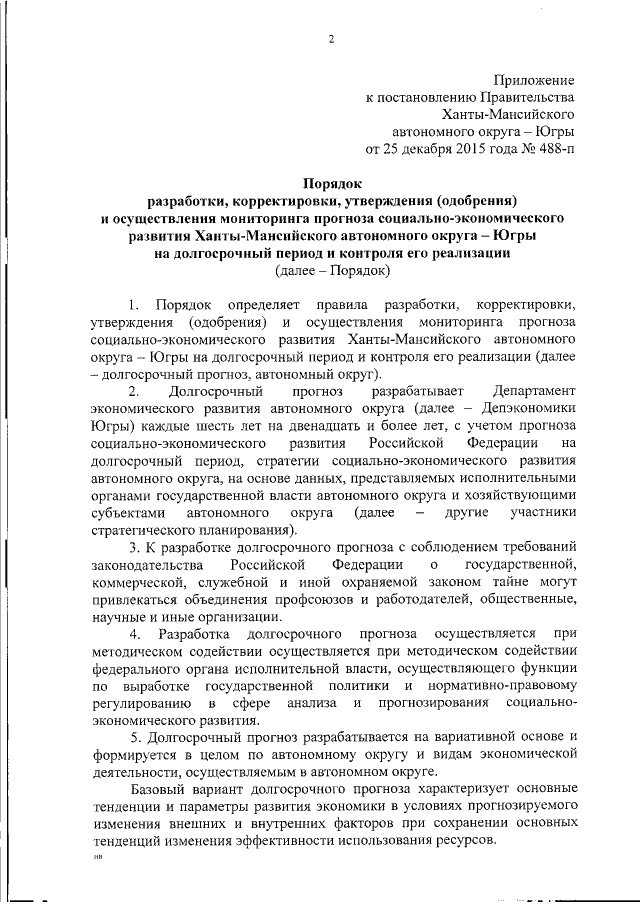 2

Приложение
к постановлению Правительства
Ханты-Мансийского
автономного округа – Югры
от 25 декабря 2015 года № 488-п

Порядок
разработки, корректировки, утверждения (одобрения)
и осуществления мониторинга прогноза социально-экономического развития Ханты-Мансийского автономного округа – Югры
на долгосрочный период и контроля его реализации
(далее – Порядок)

1. Порядок определяет правила разработки, корректировки, утверждения (одобрения) и осуществления мониторинга прогноза социально-экономического развития Ханты-Мансийского автономного округа – Югры на долгосрочный период и контроля его реализации (далее – долгосрочный прогноз, автономный округ).

2. Долгосрочный прогноз разрабатывает Департамент экономического развития автономного округа (далее – Депэкономики Югры) каждые шесть лет на двенадцать и более лет, с учетом прогноза социально-экономического развития Российской Федерации на долгосрочный период, стратегии социально-экономического развития автономного округа, на основе данных, представляемых исполнительными органами государственной власти автономного округа и хозяйствующими субъектами автономного округа (далее – другие участники стратегического планирования).

3. К разработке долгосрочного прогноза с соблюдением требований законодательства Российской Федерации о государственной, коммерческой, служебной и иной охраняемой законом тайне могут привлекаться объединения профсоюзов и работодателей, общественные, научные и иные организации.

4. Разработка долгосрочного прогноза осуществляется при методическом содействии осуществляется при методическом содействии федерального органа исполнительной власти, осуществляющего функции по выработке государственной политики и нормативно-правовому регулированию в сфере анализа и прогнозирования социально-экономического развития.

5. Долгосрочный прогноз разрабатывается на вариативной основе и формируется в целом по автономному округу и видам экономической деятельности, осуществляемым в автономном округе.

Базовый вариант долгосрочного прогноза характеризует основные тенденции и параметры развития экономики в условиях прогнозируемого изменения внешних и внутренних факторов при сохранении основных тенденций изменения эффективности использования ресурсов.

нв